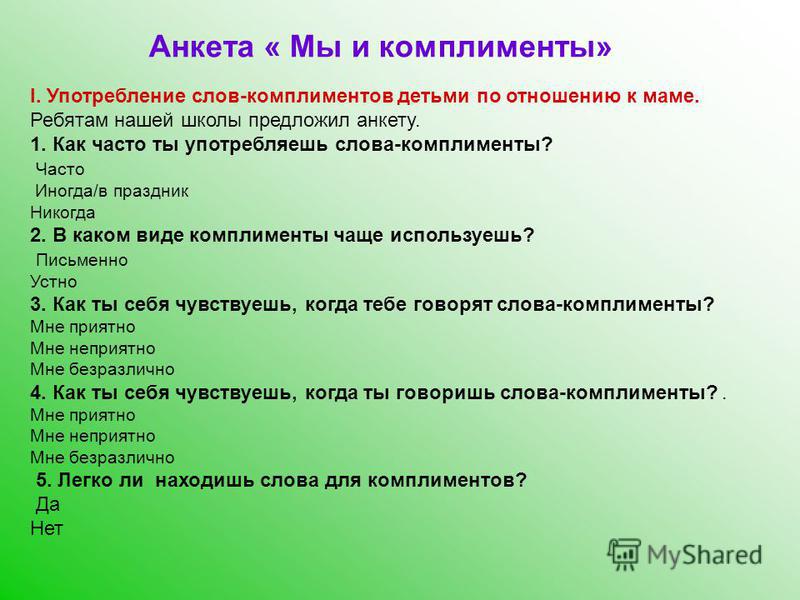 Анкета « Мы и комплименты»

I. Употребление слов-комплиментов детьми по отношению к маме.
Ребятам нашей школы предложил анкету.

1. Как часто ты употребляешь слова-комплименты?
Часто
Иногда/в праздник
Никогда

2. В каком виде комплименты чаще используешь?
Письменно
Устно

3. Как ты себя чувствуешь, когда тебе говорят слова-комплименты?
Мне приятно
Мне неприятно
Мне безразлично

4. Как ты себя чувствуешь, когда ты говоришь слова-комплименты? .
Мне приятно
Мне неприятно
Мне безразлично

5. Легко ли находишь слова для комплиментов?
Да
Нет

MyShared